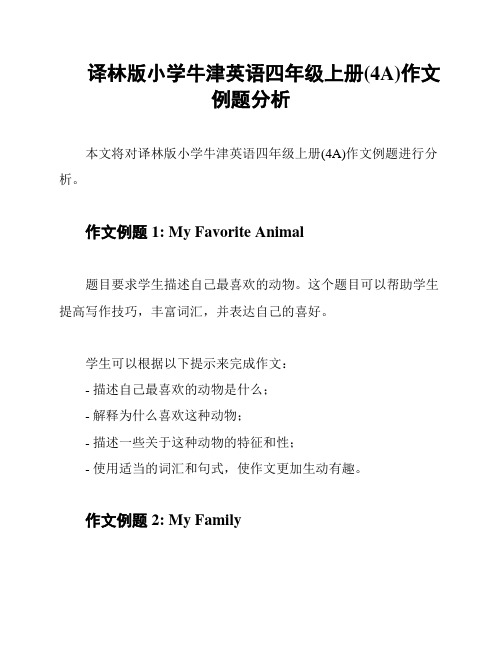 译林版小学牛津英语四年级上册(4A)作文例题分析

本文将对译林版小学牛津英语四年级上册(4A)作文例题进行分析。

作文例题 1: My Favorite Animal

题目要求学生描述自己最喜欢的动物。这个题目可以帮助学生提高写作技巧，丰富词汇，并表达自己的喜好。

学生可以根据以下提示来完成作文：
- 描述自己最喜欢的动物是什么；
- 解释为什么喜欢这种动物；
- 描述一些关于这种动物的特征和性；
- 使用适当的词汇和句式，使作文更加生动有趣。

作文例题 2: My Family